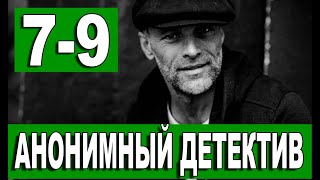 7-9

АНОНИМНЫЙ ДЕТЕКТИВ